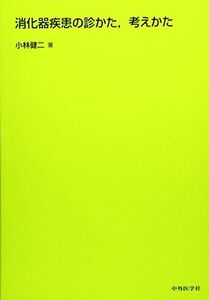 消化器疾患の診かた，考えかた

小林健二 著

中外医学社